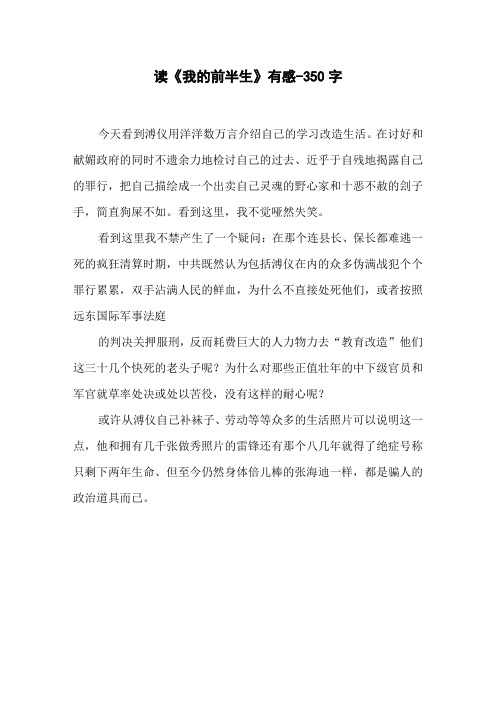 读《我的前半生》有感-350 字

今天看到溥仪用洋洋数万言介绍自己的学习改造生活。在讨好和献媚政府的同时不遗余力地检讨自己的过去、近乎于自残地揭露自己的罪行，把自己描绘成一个出卖自己灵魂的野心家和十恶不赦的刽子手，简直狗屎不如。看到这里，我不觉哑然失笑。

看到这里我不禁产生了一个疑问：在那个连县长、保长都难逃一死的疯狂清算时期，中共既然认为包括溥仪在内的众多伪满战犯个个罪行累累，双手沾满人民的鲜血，为什么不直接处死他们，或者按照远东国际军事法庭

的判决关押服刑，反而耗费巨大的人力物力去“教育改造”他们这三十几个快死的老头子呢？为什么对那些正值壮年的中下级官员和军官就草率处决或处以苦役，没有这样的耐心呢？

或许从溥仪自己补袜子、劳动等等众多的生活照片可以说明这一点，他和拥有几千张做秀照片的雷锋还有那个八几年就得了绝症号称只剩下两年生命、但至今仍然身体倍儿棒的张海迪一样，都是骗人的政治道具而已。